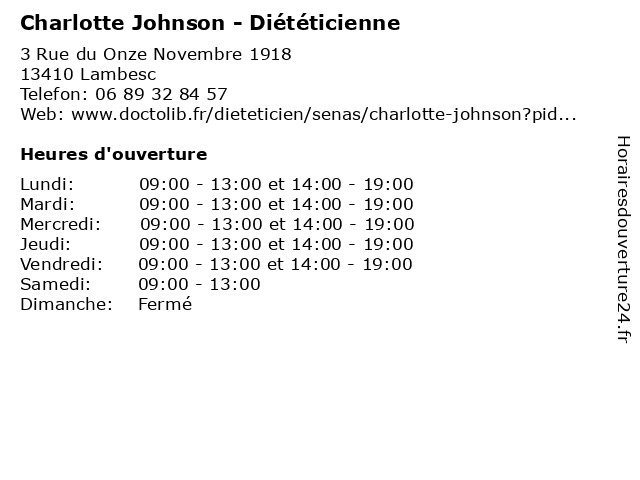 Charlotte Johnson - Diététicienne

3 Rue du Onze Novembre 1918
13410 Lambesc
Telefon: 06 89 32 84 57
Web: www.doctolib.fr/dieteticien/senas/charlotte-johnson?pid...

Heures d'ouverture

| | |
|---|---|
| Lundi: | 09:00 - 13:00 et 14:00 - 19:00 |
| Mardi: | 09:00 - 13:00 et 14:00 - 19:00 |
| Mercredi: | 09:00 - 13:00 et 14:00 - 19:00 |
| Jeudi: | 09:00 - 13:00 et 14:00 - 19:00 |
| Vendredi: | 09:00 - 13:00 et 14:00 - 19:00 |
| Samedi: | 09:00 - 13:00 |
| Dimanche: | Fermé |

Horairesdouverture24.fr